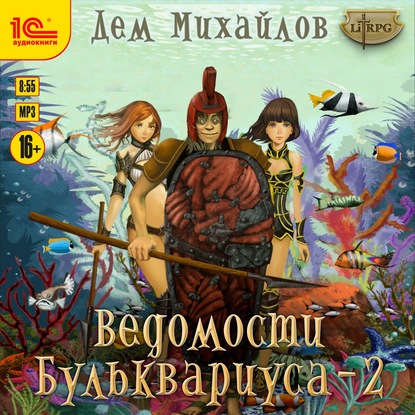 1С аудиокниги

Дем Михайлов

LitRPG

8:55

MP3

16+

Ведомости Бульквариуса-2